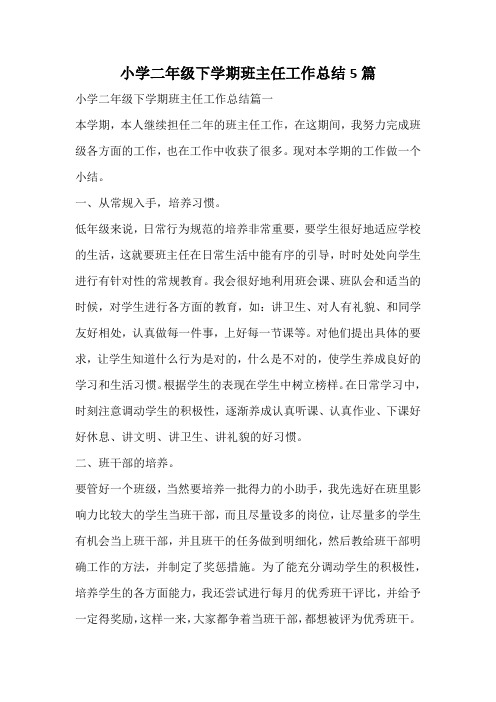 小学二年级下学期班主任工作总结5篇

小学二年级下学期班主任工作总结篇一

本学期，本人继续担任二年的班主任工作，在这期间，我努力完成班级各方面的工作，也在工作中收获了很多。现对本学期的工作做一个小结。

一、从常规入手，培养习惯。

低年级来说，日常行为规范的培养非常重要，要学生很好地适应学校的生活，这就要班主任在日常生活中能有序的引导，时时处处向学生进行有针对性的常规教育。我会很好地利用班会课、班队会和适当的时候，对学生进行各方面的教育，如：讲卫生、对人有礼貌、和同学友好相处，认真做每一件事，上好每一节课等。对他们提出具体的要求，让学生知道什么行为是对的，什么是不对的，使学生养成良好的学习和生活习惯。根据学生的表现在学生中树立榜样。在日常学习中，时刻注意调动学生的积极性，逐渐养成认真听课、认真作业、下课好好休息、讲文明、讲卫生、讲礼貌的好习惯。

二、班干部的培养。

要管好一个班级，当然要培养一批得力的小助手，我先选好在班里影响力比较大的学生当班干部，而且尽量设多的岗位，让尽量多的学生有机会当上班干部，并且班干的任务做到明细化，然后教给班干部明确工作的方法，并制定了奖惩措施。为了能充分调动学生的积极性，培养学生的各方面能力，我还尝试进行每月的优秀班干评比，并给予一定得奖励，这样一来，大家都争着当班干部，都想被评为优秀班干。